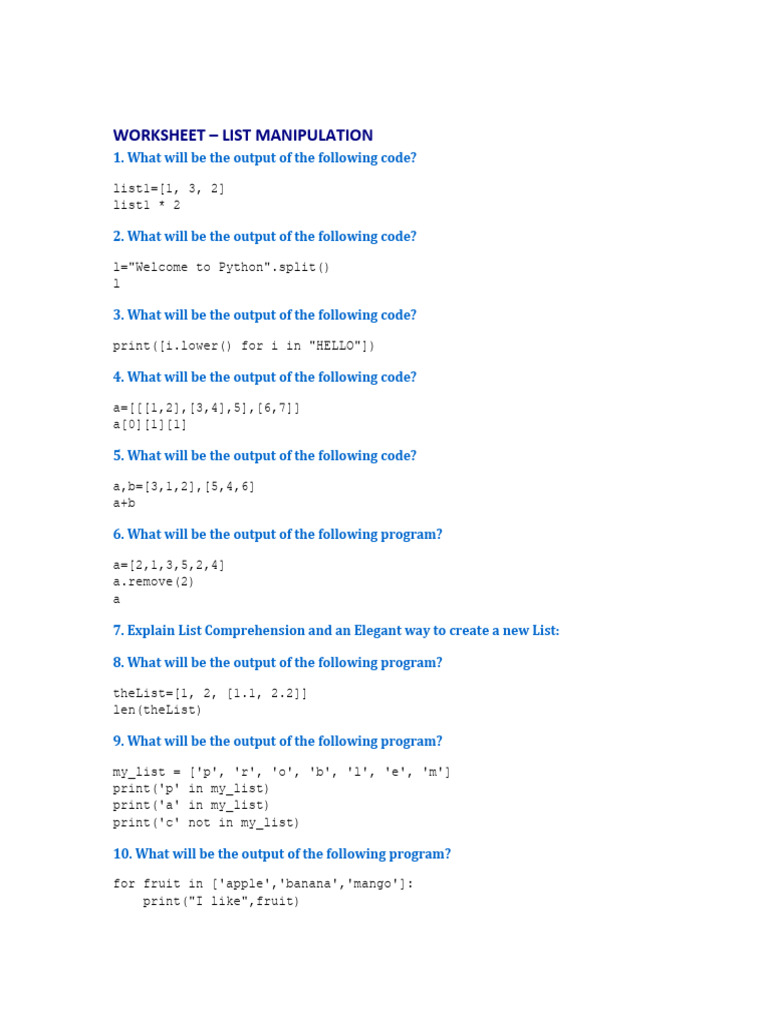 WORKSHEET – LIST MANIPULATION

1. What will be the output of the following code?

list1=[1, 3, 2]
list1 * 2

2. What will be the output of the following code?

l="Welcome to Python".split()
l

3. What will be the output of the following code?

print([i.lower() for i in "HELLO"])

4. What will be the output of the following code?

a=[[[1,2],[3,4],5],[6,7]]
a[0][1][1]

5. What will be the output of the following code?

a,b=[3,1,2],[5,4,6]
a+b

6. What will be the output of the following program?

a=[2,1,3,5,2,4]
a.remove(2)
a

7. Explain List Comprehension and an Elegant way to create a new List:

8. What will be the output of the following program?

theList=[1, 2, [1.1, 2.2]]
len(theList)

9. What will be the output of the following program?

my_list = ['p', 'r', 'o', 'b', 'l', 'e', 'm']
print('p' in my_list)
print('a' in my_list)
print('c' not in my_list)

10. What will be the output of the following program?

for fruit in ['apple','banana','mango']:
    print("I like",fruit)